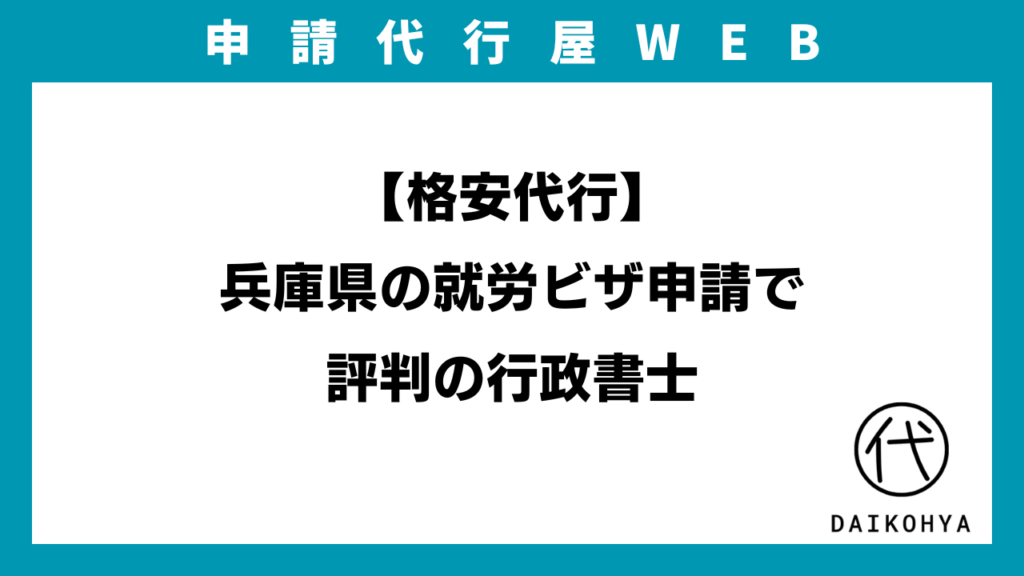 申請代行屋WEB

【格安代行】
兵庫県の就労ビザ申請で
評判の行政書士

代
DAIKOHYA